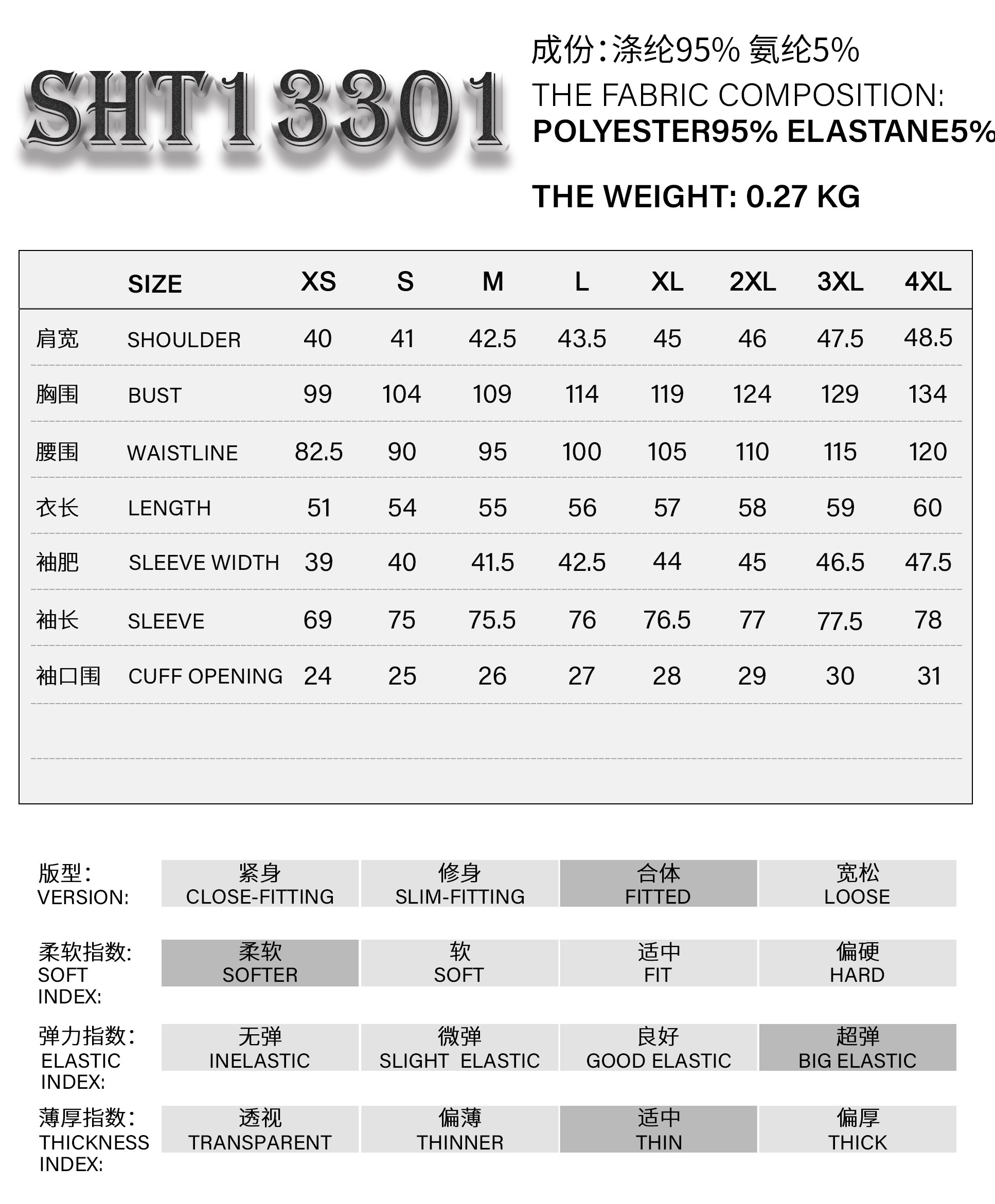 SHT13301

成份:涤纶95% 氨纶5%
THE FABRIC COMPOSITION:
POLYESTER95% ELASTANE5%

THE WEIGHT: 0.27 KG

| | SIZE | XS | S | M | L | XL | 2XL | 3XL | 4XL |
|---|---|---|---|---|---|---|---|---|---|
| 肩宽 | SHOULDER | 40 | 41 | 42.5 | 43.5 | 45 | 46 | 47.5 | 48.5 |
| 胸围 | BUST | 99 | 104 | 109 | 114 | 119 | 124 | 129 | 134 |
| 腰围 | WAISTLINE | 82.5 | 90 | 95 | 100 | 105 | 110 | 115 | 120 |
| 衣长 | LENGTH | 51 | 54 | 55 | 56 | 57 | 58 | 59 | 60 |
| 袖肥 | SLEEVE WIDTH | 39 | 40 | 41.5 | 42.5 | 44 | 45 | 46.5 | 47.5 |
| 袖长 | SLEEVE | 69 | 75 | 75.5 | 76 | 76.5 | 77 | 77.5 | 78 |
| 袖口围 | CUFF OPENING | 24 | 25 | 26 | 27 | 28 | 29 | 30 | 31 |

| 版型: VERSION: | 紧身 CLOSE-FITTING | 修身 SLIM-FITTING | 合体 FITTED | 宽松 LOOSE |
|---|---|---|---|---|
| 柔软指数: SOFT INDEX: | 柔软 SOFTER | 软 SOFT | 适中 FIT | 偏硬 HARD |
| 弹力指数: ELASTIC INDEX: | 无弹 INELASTIC | 微弹 SLIGHT ELASTIC | 良好 GOOD ELASTIC | 超弹 BIG ELASTIC |
| 薄厚指数: THICKNESS INDEX: | 透视 TRANSPARENT | 偏薄 THINNER | 适中 THIN | 偏厚 THICK |